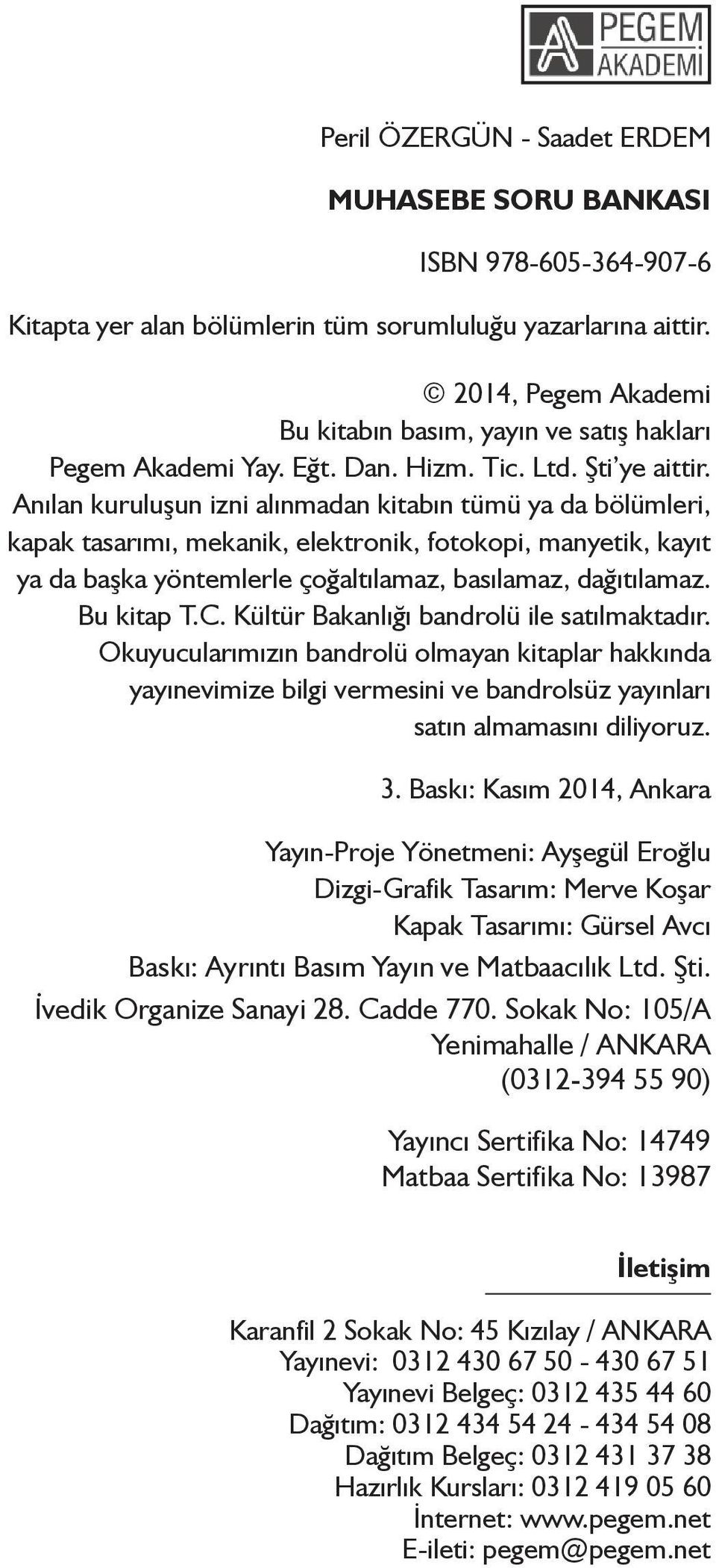 PEGEM AKADEMİ

Peril ÖZERGÜN - Saadet ERDEM

MUHASEBE SORU BANKASI

ISBN 978-605-364-907-6

Kitapta yer alan bölümlerin tüm sorumluluğu yazarlarına aittir.

© 2014, Pegem Akademi
Bu kitabın basım, yayın ve satış hakları
Pegem Akademi Yay. Eğt. Dan. Hizm. Tic. Ltd. Şti'ye aittir.
Anılan kuruluşun izni alınmadan kitabın tümü ya da bölümleri, kapak tasarımı, mekanik, elektronik, fotokopi, manyetik, kayıt ya da başka yöntemlerle çoğaltılamaz, basılamaz, dağıtılamaz.
Bu kitap T.C. Kültür Bakanlığı bandrolü ile satılmaktadır.
Okuyucularımızın bandrolü olmayan kitaplar hakkında yayınevimize bilgi vermesini ve bandrolsüz yayınları satın almamasını diliyoruz.

3. Baskı: Kasım 2014, Ankara

Yayın-Proje Yönetmeni: Ayşegül Eroğlu
Dizgi-Grafik Tasarım: Merve Koşar
Kapak Tasarımı: Gürsel Avcı
Baskı: Ayrıntı Basım Yayın ve Matbaacılık Ltd. Şti.
İvedik Organize Sanayi 28. Cadde 770. Sokak No: 105/A
Yenimahalle / ANKARA
(0312-394 55 90)

Yayıncı Sertifika No: 14749
Matbaa Sertifika No: 13987

İletişim

Karanfil 2 Sokak No: 45 Kızılay / ANKARA
Yayınevi: 0312 430 67 50 - 430 67 51
Yayınevi Belgeç: 0312 435 44 60
Dağıtım: 0312 434 54 24 - 434 54 08
Dağıtım Belgeç: 0312 431 37 38
Hazırlık Kursları: 0312 419 05 60
İnternet: www.pegem.net
E-ileti: pegem@pegem.net